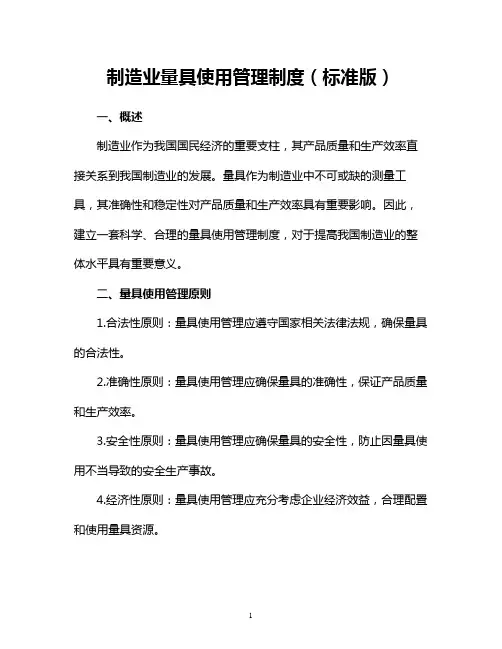 制造业量具使用管理制度（标准版）

一、概述

制造业作为我国国民经济的重要支柱，其产品质量和生产效率直接关系到我国制造业的发展。量具作为制造业中不可或缺的测量工具，其准确性和稳定性对产品质量和生产效率具有重要影响。因此，建立一套科学、合理的量具使用管理制度，对于提高我国制造业的整体水平具有重要意义。

二、量具使用管理原则

1.合法性原则：量具使用管理应遵守国家相关法律法规，确保量具的合法性。

2.准确性原则：量具使用管理应确保量具的准确性，保证产品质量和生产效率。

3.安全性原则：量具使用管理应确保量具的安全性，防止因量具使用不当导致的安全生产事故。

4.经济性原则：量具使用管理应充分考虑企业经济效益，合理配置和使用量具资源。

1